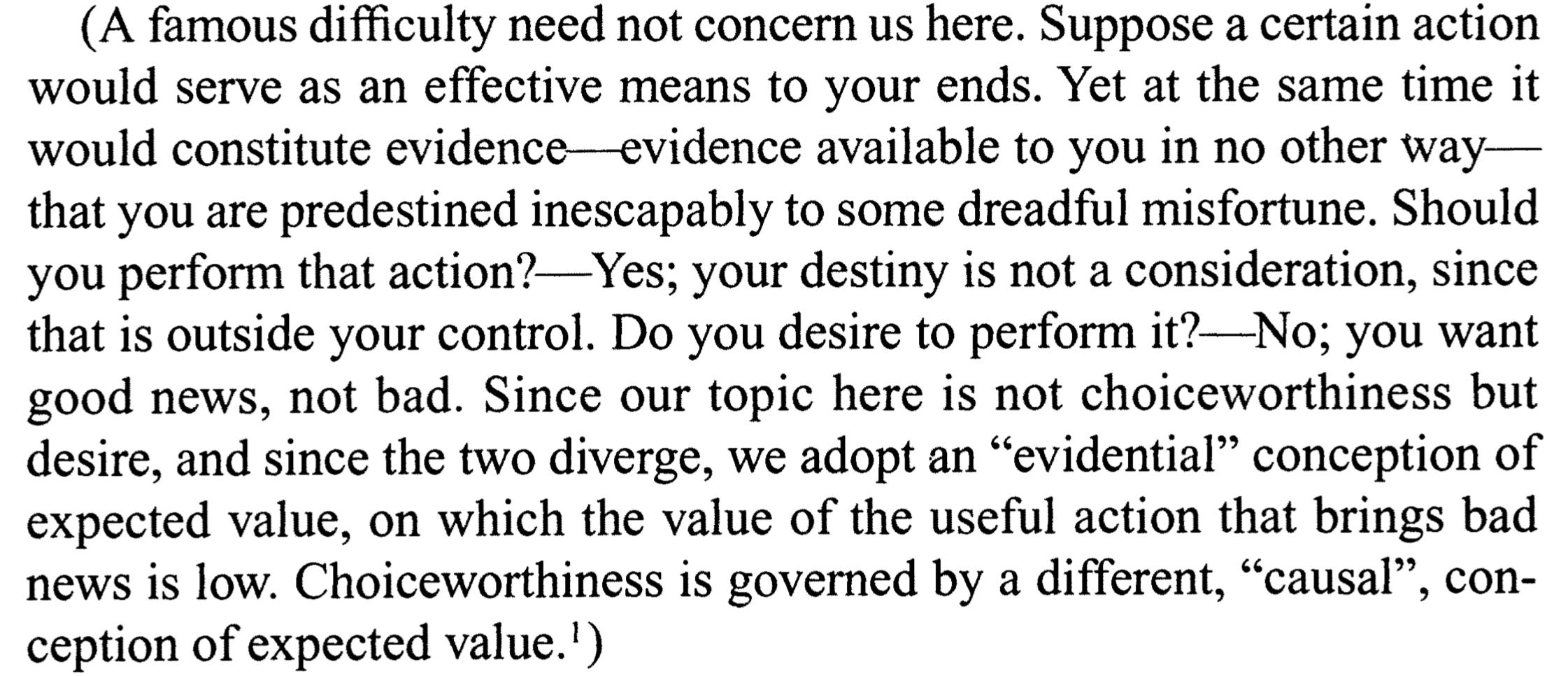 (A famous difficulty need not concern us here. Suppose a certain action would serve as an effective means to your ends. Yet at the same time it would constitute evidence—evidence available to you in no other way—that you are predestined inescapably to some dreadful misfortune. Should you perform that action?—Yes; your destiny is not a consideration, since that is outside your control. Do you desire to perform it?—No; you want good news, not bad. Since our topic here is not choiceworthiness but desire, and since the two diverge, we adopt an "evidential" conception of expected value, on which the value of the useful action that brings bad news is low. Choiceworthiness is governed by a different, "causal", conception of expected value.$^{1}$)